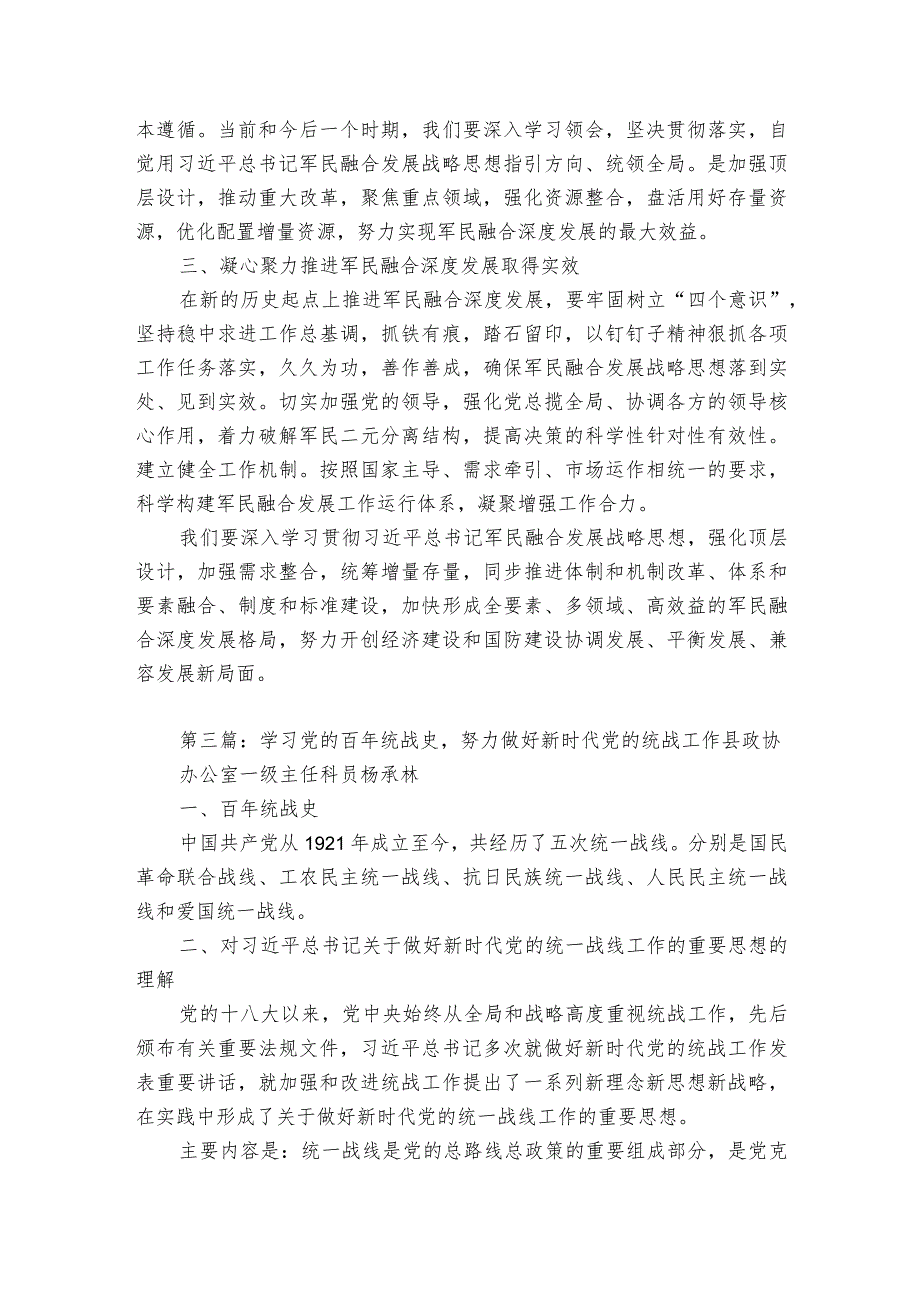 本遵循。当前和今后一个时期，我们要深入学习领会，坚决贯彻落实，自觉用习近平总书记军民融合发展战略思想指引方向、统领全局。是加强顶层设计，推动重大改革，聚焦重点领域，强化资源整合，盘活用好存量资源，优化配置增量资源，努力实现军民融合深度发展的最大效益。

三、凝心聚力推进军民融合深度发展取得实效

在新的历史起点上推进军民融合深度发展，要牢固树立“四个意识”，坚持稳中求进工作总基调，抓铁有痕，踏石留印，以钉钉子精神狠抓各项工作任务落实，久久为功，善作善成，确保军民融合发展战略思想落到实处、见到实效。切实加强党的领导，强化党总揽全局、协调各方的领导核心作用，着力破解军民二元分离结构，提高决策的科学性针对性有效性。建立健全工作机制。按照国家主导、需求牵引、市场运作相统一的要求，科学构建军民融合发展工作运行体系，凝聚增强工作合力。

我们要深入学习贯彻习近平总书记军民融合发展战略思想，强化顶层设计，加强需求整合，统筹增量存量，同步推进体制和机制改革、体系和要素融合、制度和标准建设，加快形成全要素、多领域、高效益的军民融合深度发展格局，努力开创经济建设和国防建设协调发展、平衡发展、兼容发展新局面。

第三篇：学习党的百年统战史，努力做好新时代党的统战工作县政协办公室一级主任科员杨承林

一、百年统战史

中国共产党从1921年成立至今，共经历了五次统一战线。分别是国民革命联合战线、工农民主统一战线、抗日民族统一战线、人民民主统一战线和爱国统一战线。

二、对习近平总书记关于做好新时代党的统一战线工作的重要思想的理解

党的十八大以来，党中央始终从全局和战略高度重视统战工作，先后颁布有关重要法规文件，习近平总书记多次就做好新时代党的统战工作发表重要讲话，就加强和改进统战工作提出了一系列新理念新思想新战略，在实践中形成了关于做好新时代党的统一战线工作的重要思想。

主要内容是：统一战线是党的总路线总政策的重要组成部分，是党克